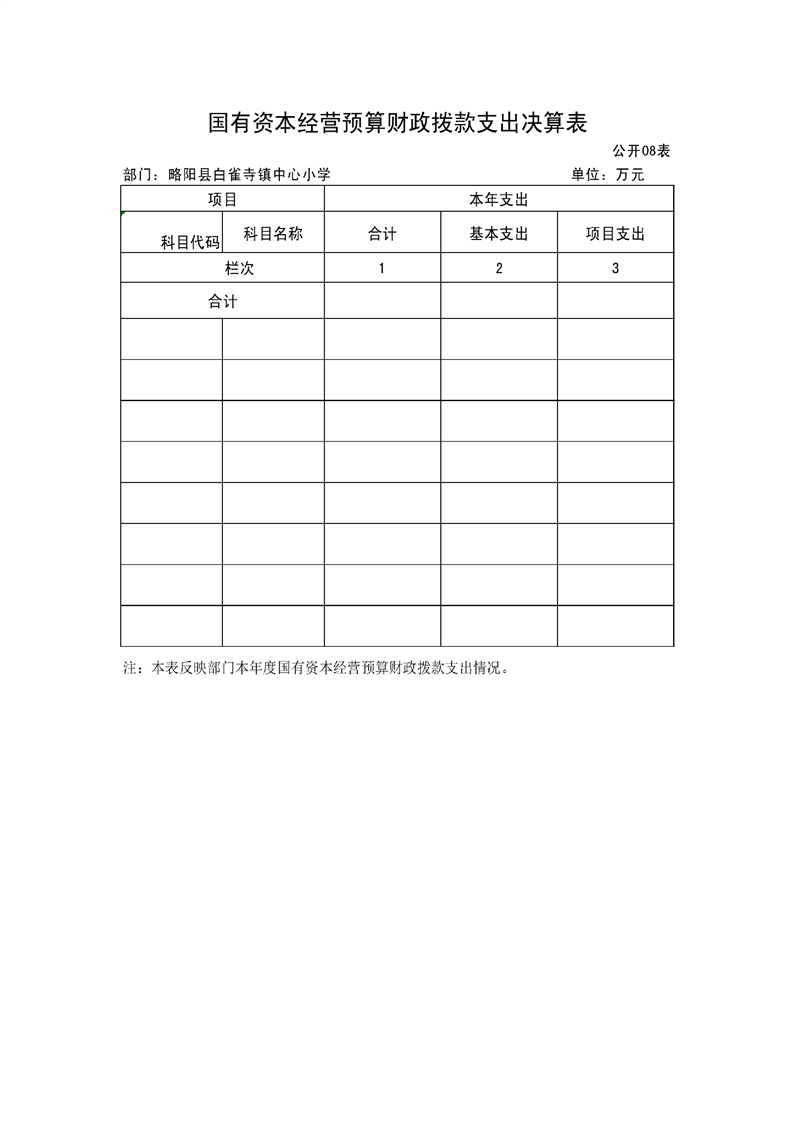 国有资本经营预算财政拨款支出决算表

公开08表

部门：略阳县白雀寺镇中心小学

单位：万元

| 项目 | | 本年支出 | | |
|---|---|---|---|---|
| 科目代码 | 科目名称 | 合计 | 基本支出 | 项目支出 |
| 栏次 | | 1 | 2 | 3 |
| 合计 | | | | |
| | | | | |
| | | | | |
| | | | | |
| | | | | |
| | | | | |
| | | | | |
| | | | | |
| | | | | |

注：本表反映部门本年度国有资本经营预算财政拨款支出情况。